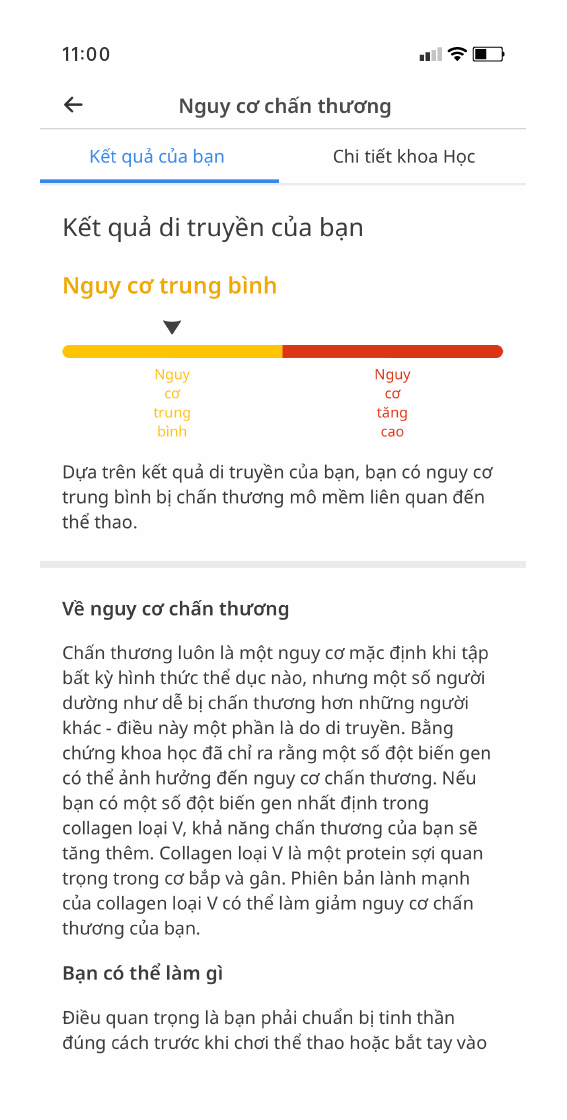 11:00

Nguy cơ chấn thương

Kết quả của bạn

Chi tiết khoa Học

Kết quả di truyền của bạn

Nguy cơ trung bình

Nguy cơ trung bình

Nguy cơ tăng cao

Dựa trên kết quả di truyền của bạn, bạn có nguy cơ trung bình bị chấn thương mô mềm liên quan đến thể thao.

Về nguy cơ chấn thương

Chấn thương luôn là một nguy cơ mặc định khi tập bất kỳ hình thức thể dục nào, nhưng một số người dường như dễ bị chấn thương hơn những người khác - điều này một phần là do di truyền. Bằng chứng khoa học đã chỉ ra rằng một số đột biến gen có thể ảnh hưởng đến nguy cơ chấn thương. Nếu bạn có một số đột biến gen nhất định trong collagen loại V, khả năng chấn thương của bạn sẽ tăng thêm. Collagen loại V là một protein sợi quan trọng trong cơ bắp và gân. Phiên bản lành mạnh của collagen loại V có thể làm giảm nguy cơ chấn thương của bạn.

Bạn có thể làm gì

Điều quan trọng là bạn phải chuẩn bị tinh thần đúng cách trước khi chơi thể thao hoặc bắt tay vào